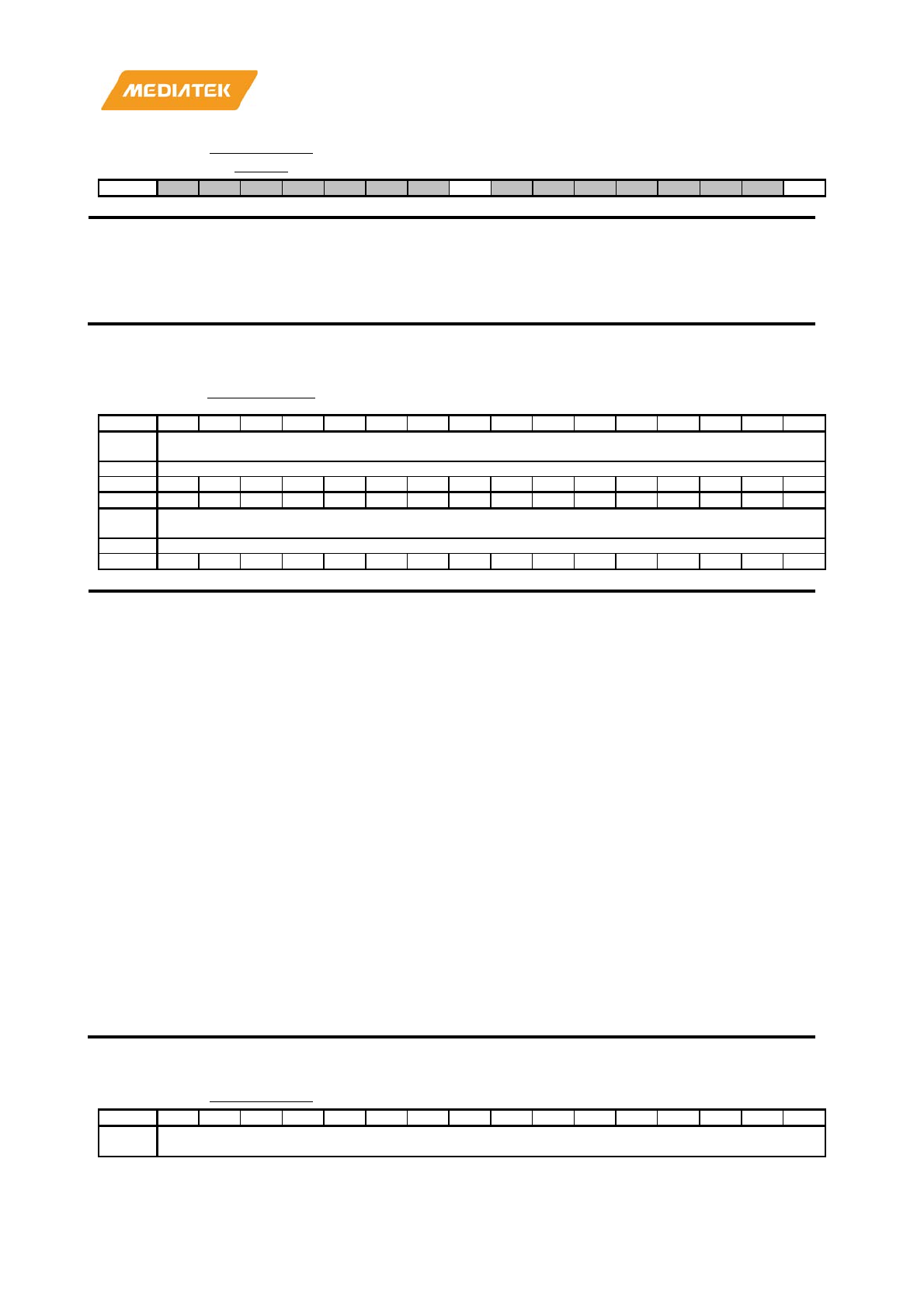 MEDIATEK